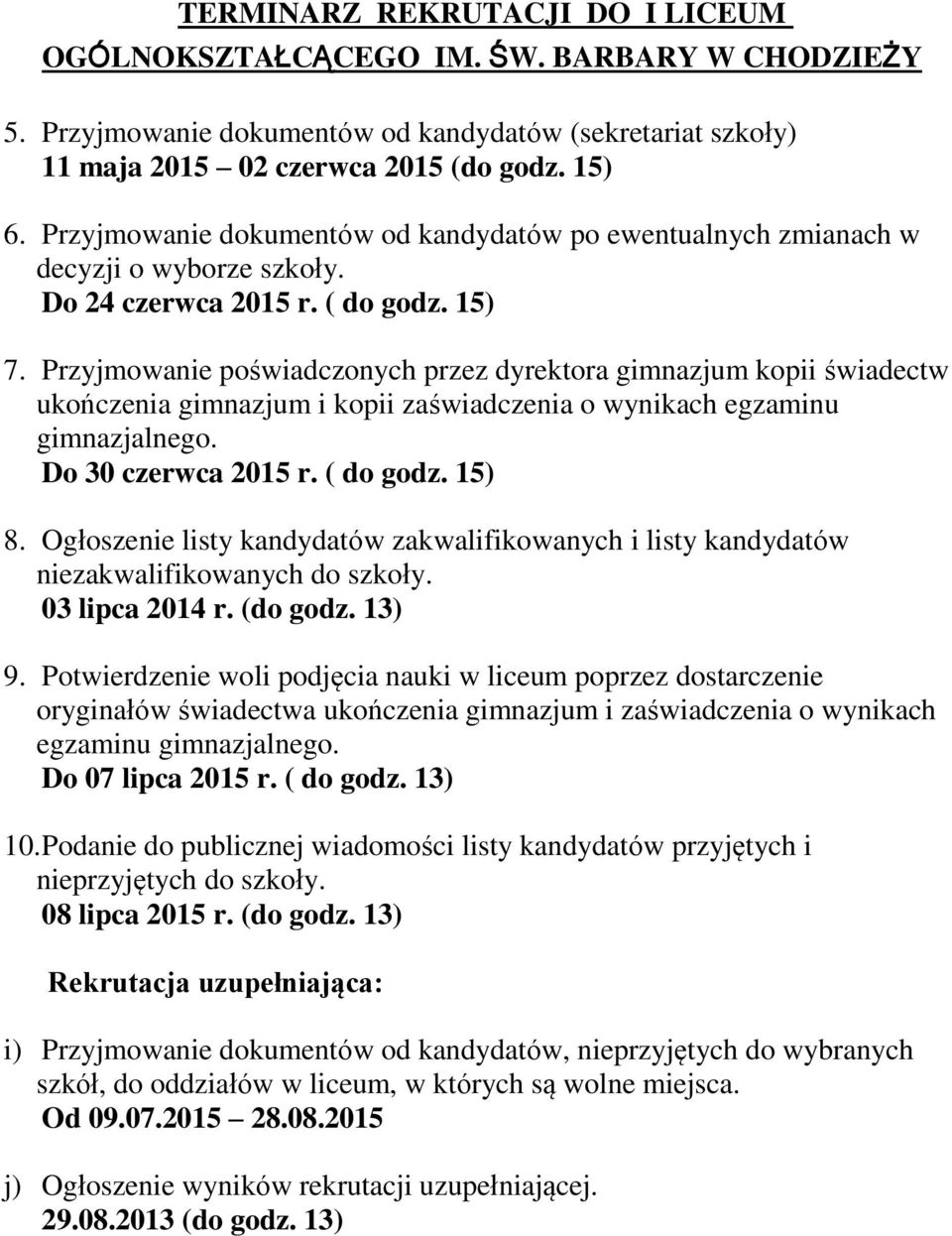 TERMINARZ REKRUTACJI DO I LICEUM OGÓLNOKSZTAŁCĄCEGO IM. ŚW. BARBARY W CHODZIEŻY

5. Przyjmowanie dokumentów od kandydatów (sekretariat szkoły)
11 maja 2015 – 02 czerwca 2015 (do godz. 15)

6. Przyjmowanie dokumentów od kandydatów po ewentualnych zmianach w decyzji o wyborze szkoły.
Do 24 czerwca 2015 r. ( do godz. 15)

7. Przyjmowanie poświadczonych przez dyrektora gimnazjum kopii świadectw ukończenia gimnazjum i kopii zaświadczenia o wynikach egzaminu gimnazjalnego.
Do 30 czerwca 2015 r. ( do godz. 15)

8. Ogłoszenie listy kandydatów zakwalifikowanych i listy kandydatów niezakwalifikowanych do szkoły.
03 lipca 2014 r. (do godz. 13)

9. Potwierdzenie woli podjęcia nauki w liceum poprzez dostarczenie oryginałów świadectwa ukończenia gimnazjum i zaświadczenia o wynikach egzaminu gimnazjalnego.
Do 07 lipca 2015 r. ( do godz. 13)

10. Podanie do publicznej wiadomości listy kandydatów przyjętych i nieprzyjętych do szkoły.
08 lipca 2015 r. (do godz. 13)

Rekrutacja uzupełniająca:

i) Przyjmowanie dokumentów od kandydatów, nieprzyjętych do wybranych szkół, do oddziałów w liceum, w których są wolne miejsca.
Od 09.07.2015 – 28.08.2015

j) Ogłoszenie wyników rekrutacji uzupełniającej.
29.08.2013 (do godz. 13)